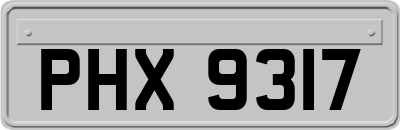 PHX 9317